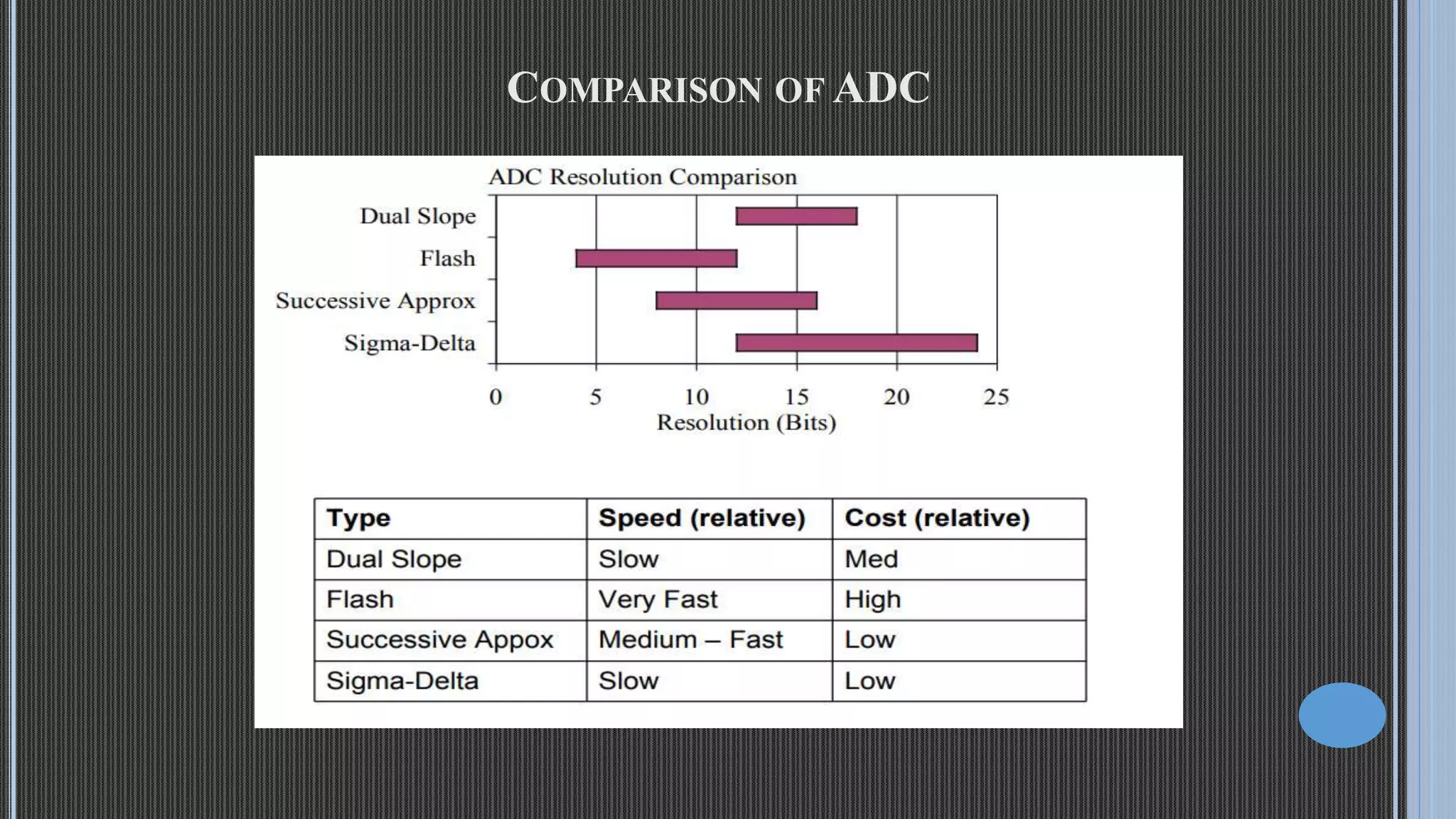 COMPARISON OF ADC

ADC Resolution Comparison

Dual Slope
Flash
Successive Approx
Sigma-Delta

0 5 10 15 20 25
Resolution (Bits)

| Type | Speed (relative) | Cost (relative) |
|---|---|---|
| Dual Slope | Slow | Med |
| Flash | Very Fast | High |
| Successive Appox | Medium – Fast | Low |
| Sigma-Delta | Slow | Low |